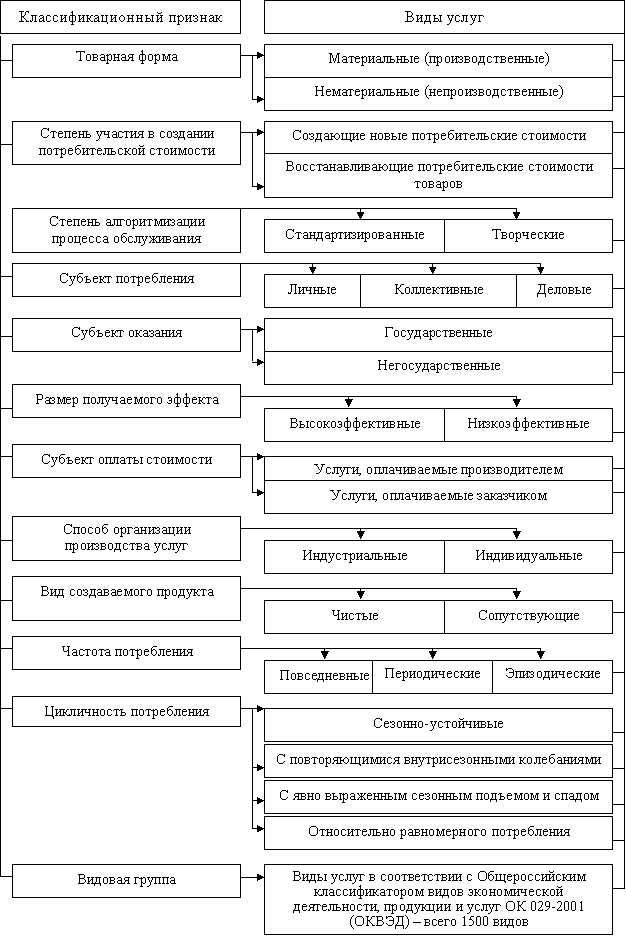 Классификационный признак

Виды услуг

Товарная форма

Материальные (производственные)

Нематериальные (непроизводственные)

Степень участия в создании потребительской стоимости

Создающие новые потребительские стоимости

Восстанавливающие потребительские стоимости товаров

Степень алгоритмизации процесса обслуживания

Стандартизированные

Творческие

Субъект потребления

Личные

Коллективные

Деловые

Субъект оказания

Государственные

Негосударственные

Размер получаемого эффекта

Высокоэффективные

Низкоэффективные

Субъект оплаты стоимости

Услуги, оплачиваемые производителем

Услуги, оплачиваемые заказчиком

Способ организации производства услуг

Индустриальные

Индивидуальные

Вид создаваемого продукта

Чистые

Сопутствующие

Частота потребления

Повседневные

Периодические

Эпизодические

Цикличность потребления

Сезонно-устойчивые

С повторяющимися внутрисезонными колебаниями

С явно выраженным сезонным подъемом и спадом

Относительно равномерного потребления

Видовая группа

Виды услуг в соответствии с Общероссийским классификатором видов экономической деятельности, продукции и услуг ОК 029-2001 (ОКВЭД) – всего 1500 видов